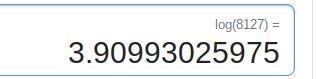 log(8127) =

3.90993025975